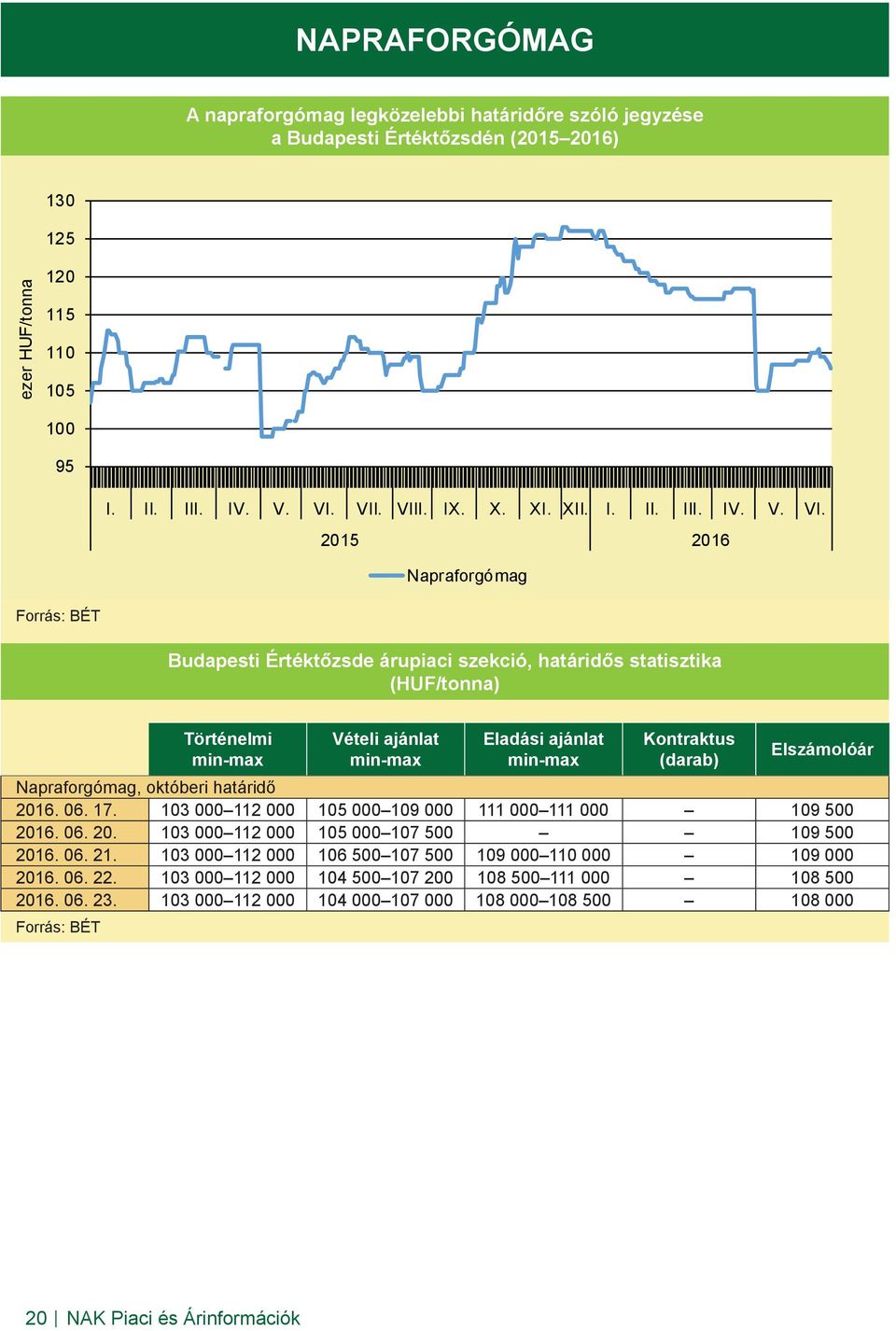 NAPRAFORGÓMAG

A napraforgómag legközelebbi határidőre szóló jegyzése a Budapesti Értéktőzsdén (2015–2016)

ezer HUF/tonna

130
125
120
115
110
105
100
95

I. II. III. IV. V. VI. VII. VIII. IX. X. XI. XII. I. II. III. IV. V. VI.
2015 2016

Napraforgómag

Forrás: BÉT

Budapesti Értéktőzsde árupiaci szekció, határidős statisztika (HUF/tonna)

| | Történelmi min-max | Vételi ajánlat min-max | Eladási ajánlat min-max | Kontraktus (darab) | Elszámolóár |
|---|---|---|---|---|---|
| Napraforgómag, októberi határidő | | | | | |
| 2016. 06. 17. | 103 000–112 000 | 105 000–109 000 | 111 000–111 000 | – | 109 500 |
| 2016. 06. 20. | 103 000–112 000 | 105 000–107 500 | – | – | 109 500 |
| 2016. 06. 21. | 103 000–112 000 | 106 500–107 500 | 109 000–110 000 | – | 109 000 |
| 2016. 06. 22. | 103 000–112 000 | 104 500–107 200 | 108 500–111 000 | – | 108 500 |
| 2016. 06. 23. | 103 000–112 000 | 104 000–107 000 | 108 000–108 500 | – | 108 000 |

Forrás: BÉT

20 | NAK Piaci és Árinformációk